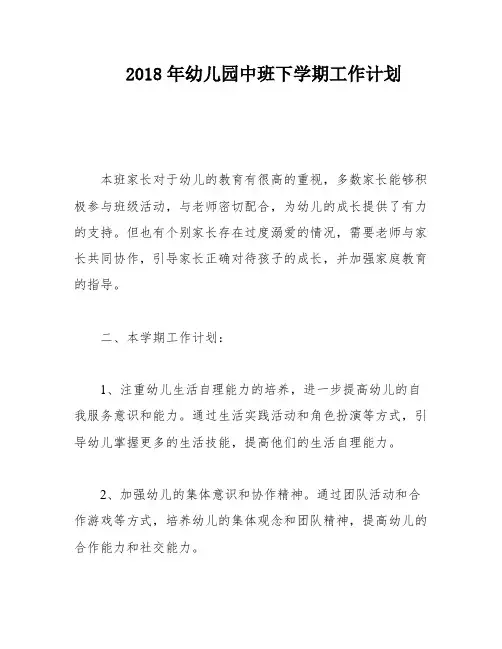 2018 年幼儿园中班下学期工作计划

本班家长对于幼儿的教育有很高的重视，多数家长能够积极参与班级活动，与老师密切配合，为幼儿的成长提供了有力的支持。但也有个别家长存在过度溺爱的情况，需要老师与家长共同协作，引导家长正确对待孩子的成长，并加强家庭教育的指导。

二、本学期工作计划：

1、注重幼儿生活自理能力的培养，进一步提高幼儿的自我服务意识和能力。通过生活实践活动和角色扮演等方式，引导幼儿掌握更多的生活技能，提高他们的生活自理能力。

2、加强幼儿的集体意识和协作精神。通过团队活动和合作游戏等方式，培养幼儿的集体观念和团队精神，提高幼儿的合作能力和社交能力。